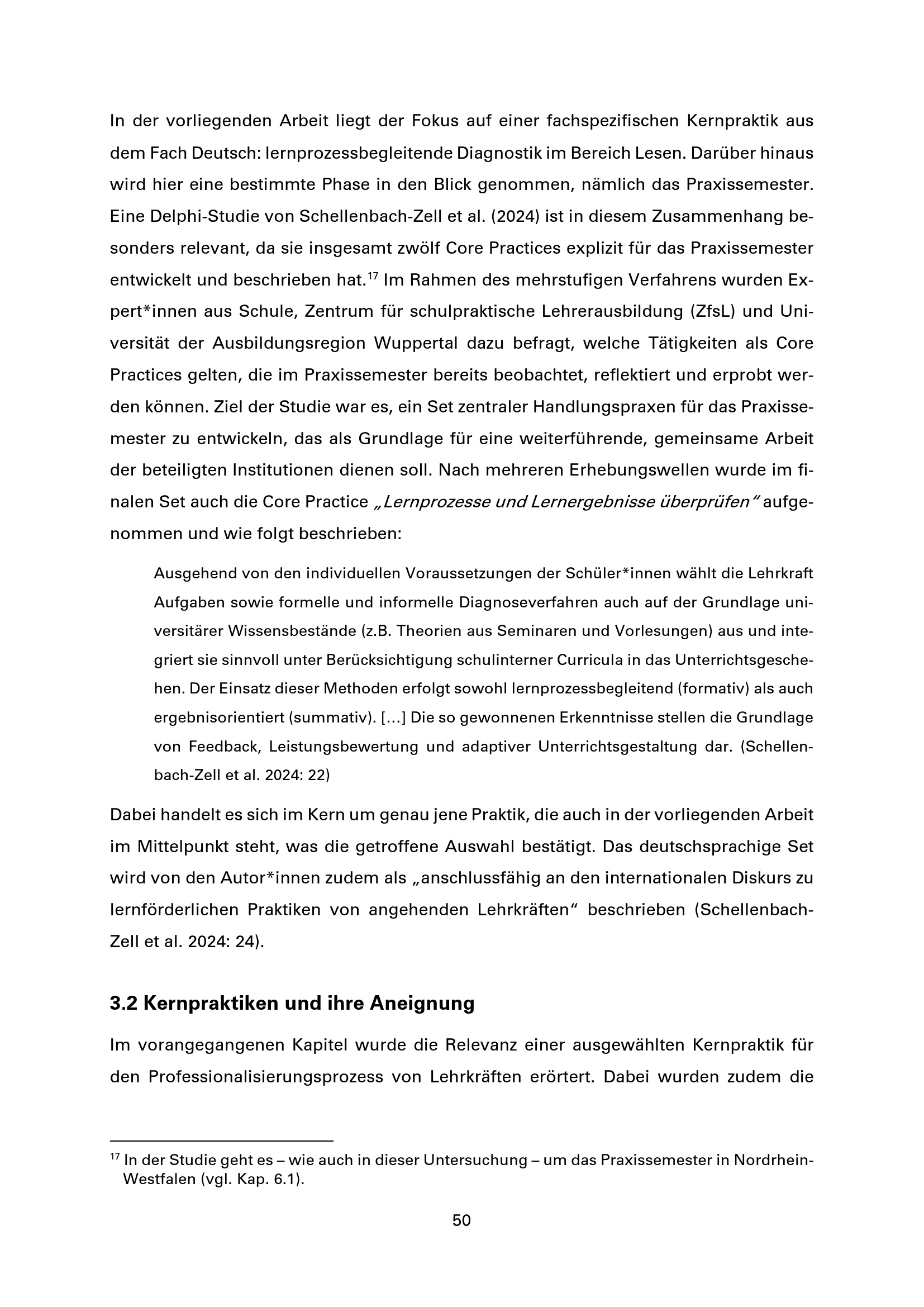 In der vorliegenden Arbeit liegt der Fokus auf einer fachspezifischen Kernpraktik aus dem Fach Deutsch: lernprozessbegleitende Diagnostik im Bereich Lesen. Darüber hinaus wird hier eine bestimmte Phase in den Blick genommen, nämlich das Praxissemester. Eine Delphi-Studie von Schellenbach-Zell et al. (2024) ist in diesem Zusammenhang besonders relevant, da sie insgesamt zwölf Core Practices explizit für das Praxissemester entwickelt und beschrieben hat.$^{17}$ Im Rahmen des mehrstufigen Verfahrens wurden Expert*innen aus Schule, Zentrum für schulpraktische Lehrerausbildung (ZfsL) und Universität der Ausbildungsregion Wuppertal dazu befragt, welche Tätigkeiten als Core Practices gelten, die im Praxissemester bereits beobachtet, reflektiert und erprobt werden können. Ziel der Studie war es, ein Set zentraler Handlungspraxen für das Praxissemester zu entwickeln, das als Grundlage für eine weiterführende, gemeinsame Arbeit der beteiligten Institutionen dienen soll. Nach mehreren Erhebungswellen wurde im finalen Set auch die Core Practice „Lernprozesse und Lernergebnisse überprüfen" aufgenommen und wie folgt beschrieben:

Ausgehend von den individuellen Voraussetzungen der Schüler*innen wählt die Lehrkraft Aufgaben sowie formelle und informelle Diagnoseverfahren auch auf der Grundlage universitärer Wissensbestände (z.B. Theorien aus Seminaren und Vorlesungen) aus und integriert sie sinnvoll unter Berücksichtigung schulinterner Curricula in das Unterrichtsgeschehen. Der Einsatz dieser Methoden erfolgt sowohl lernprozessbegleitend (formativ) als auch ergebnisorientiert (summativ). [...] Die so gewonnenen Erkenntnisse stellen die Grundlage von Feedback, Leistungsbewertung und adaptiver Unterrichtsgestaltung dar. (Schellenbach-Zell et al. 2024: 22)

Dabei handelt es sich im Kern um genau jene Praktik, die auch in der vorliegenden Arbeit im Mittelpunkt steht, was die getroffene Auswahl bestätigt. Das deutschsprachige Set wird von den Autor*innen zudem als „anschlussfähig an den internationalen Diskurs zu lernförderlichen Praktiken von angehenden Lehrkräften" beschrieben (Schellenbach-Zell et al. 2024: 24).

3.2 Kernpraktiken und ihre Aneignung

Im vorangegangenen Kapitel wurde die Relevanz einer ausgewählten Kernpraktik für den Professionalisierungsprozess von Lehrkräften erörtert. Dabei wurden zudem die

$^{17}$ In der Studie geht es – wie auch in dieser Untersuchung – um das Praxissemester in Nordrhein-Westfalen (vgl. Kap. 6.1).

50